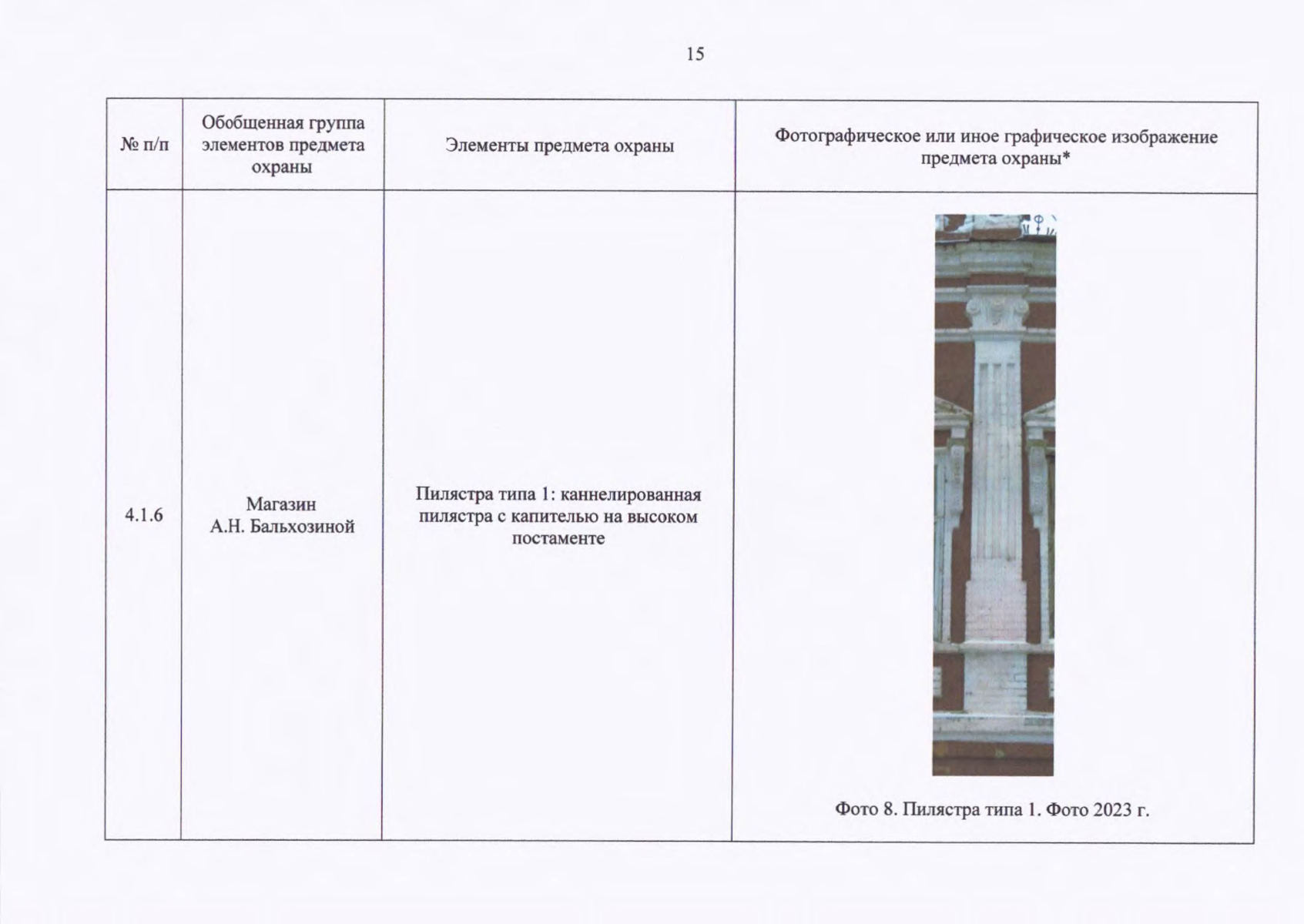 15

| № п/п | Обобщенная группа элементов предмета охраны | Элементы предмета охраны | Фотографическое или иное графическое изображение предмета охраны* |
|---|---|---|---|
| 4.1.6 | Магазин А.Н. Бальхозиной | Пилястра типа 1: каннелированная пилястра с капителью на высоком постаменте | Фото 8. Пилястра типа 1. Фото 2023 г. |